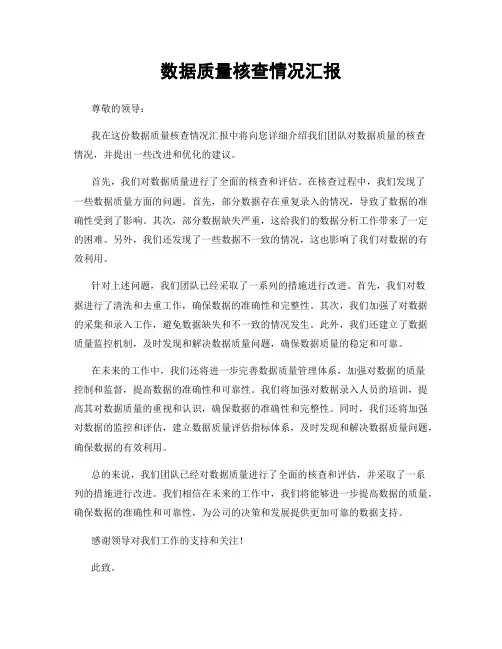 数据质量核查情况汇报

尊敬的领导：

我在这份数据质量核查情况汇报中将向您详细介绍我们团队对数据质量的核查情况，并提出一些改进和优化的建议。

首先，我们对数据质量进行了全面的核查和评估。在核查过程中，我们发现了一些数据质量方面的问题。首先，部分数据存在重复录入的情况，导致了数据的准确性受到了影响。其次，部分数据缺失严重，这给我们的数据分析工作带来了一定的困难。另外，我们还发现了一些数据不一致的情况，这也影响了我们对数据的有效利用。

针对上述问题，我们团队已经采取了一系列的措施进行改进。首先，我们对数据进行了清洗和去重工作，确保数据的准确性和完整性。其次，我们加强了对数据的采集和录入工作，避免数据缺失和不一致的情况发生。此外，我们还建立了数据质量监控机制，及时发现和解决数据质量问题，确保数据质量的稳定和可靠。

在未来的工作中，我们还将进一步完善数据质量管理体系，加强对数据的质量控制和监督，提高数据的准确性和可靠性。我们将加强对数据录入人员的培训，提高其对数据质量的重视和认识，确保数据的准确性和完整性。同时，我们还将加强对数据的监控和评估，建立数据质量评估指标体系，及时发现和解决数据质量问题，确保数据的有效利用。

总的来说，我们团队已经对数据质量进行了全面的核查和评估，并采取了一系列的措施进行改进。我们相信在未来的工作中，我们将能够进一步提高数据的质量，确保数据的准确性和可靠性，为公司的决策和发展提供更加可靠的数据支持。

感谢领导对我们工作的支持和关注！

此致。